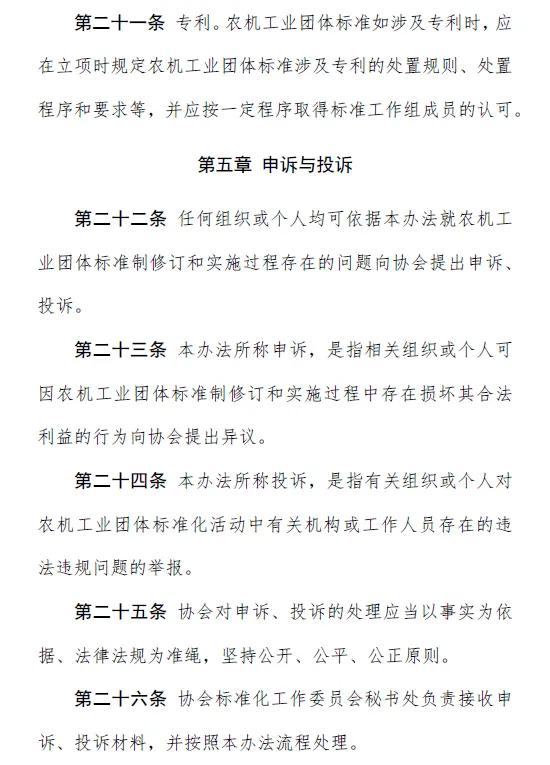 第二十一条 专利。农机工业团体标准如涉及专利时，应在立项时规定农机工业团体标准涉及专利的处置规则、处置程序和要求等，并应按一定程序取得标准工作组成员的认可。

第五章 申诉与投诉

第二十二条 任何组织或个人均可依据本办法就农机工业团体标准制修订和实施过程存在的问题向协会提出申诉、投诉。

第二十三条 本办法所称申诉，是指相关组织或个人可因农机工业团体标准制修订和实施过程中存在损坏其合法利益的行为向协会提出异议。

第二十四条 本办法所称投诉，是指有关组织或个人对农机工业团体标准化活动中有关机构或工作人员存在的违法违规问题的举报。

第二十五条 协会对申诉、投诉的处理应当以事实为依据、法律法规为准绳，坚持公开、公平、公正原则。

第二十六条 协会标准化工作委员会秘书处负责接收申诉、投诉材料，并按照本办法流程处理。